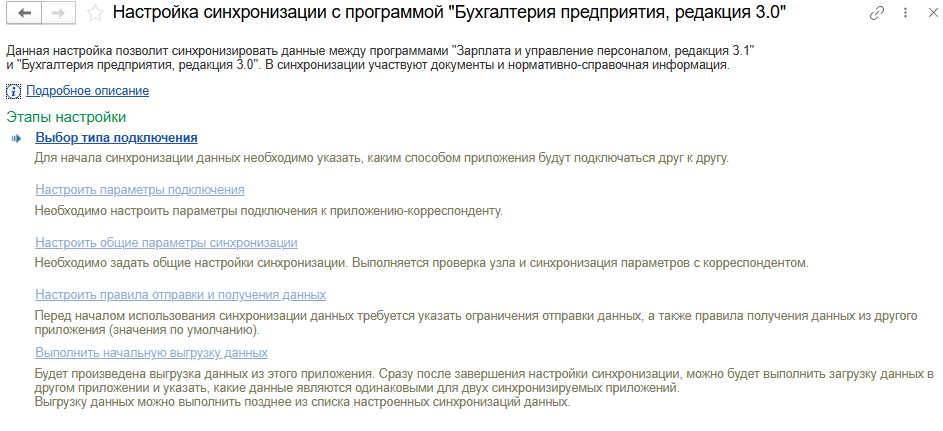 Настройка синхронизации с программой "Бухгалтерия предприятия, редакция 3.0"

Данная настройка позволит синхронизировать данные между программами "Зарплата и управление персоналом, редакция 3.1" и "Бухгалтерия предприятия, редакция 3.0". В синхронизации участвуют документы и нормативно-справочная информация.

Подробное описание

Этапы настройки

Выбор типа подключения

Для начала синхронизации данных необходимо указать, каким способом приложения будут подключаться друг к другу.

Настроить параметры подключения

Необходимо настроить параметры подключения к приложению-корреспонденту.

Настроить общие параметры синхронизации

Необходимо задать общие настройки синхронизации. Выполняется проверка узла и синхронизация параметров с корреспондентом.

Настроить правила отправки и получения данных

Перед началом использования синхронизации данных требуется указать ограничения отправки данных, а также правила получения данных из другого приложения (значения по умолчанию).

Выполнить начальную выгрузку данных

Будет произведена выгрузка данных из этого приложения. Сразу после завершения настройки синхронизации, можно будет выполнить загрузку данных в другом приложении и указать, какие данные являются одинаковыми для двух синхронизируемых приложений.
Выгрузку данных можно выполнить позднее из списка настроенных синхронизаций данных.